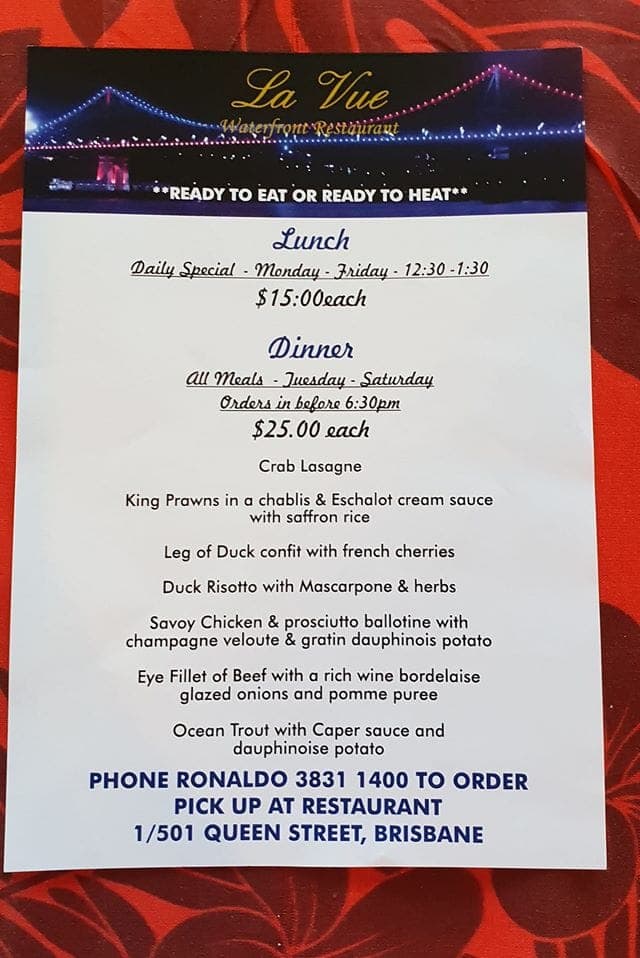 La Vue
Waterfront Restaurant

**READY TO EAT OR READY TO HEAT**

Lunch

Daily Special - Monday - Friday - 12:30 -1:30

$15:00each

Dinner

All Meals - Tuesday - Saturday

Orders in before 6:30pm

$25.00 each

Crab Lasagne

King Prawns in a chablis & Eschalot cream sauce with saffron rice

Leg of Duck confit with french cherries

Duck Risotto with Mascarpone & herbs

Savoy Chicken & prosciutto ballotine with champagne veloute & gratin dauphinois potato

Eye Fillet of Beef with a rich wine bordelaise glazed onions and pomme puree

Ocean Trout with Caper sauce and dauphinoise potato

PHONE RONALDO 3831 1400 TO ORDER
PICK UP AT RESTAURANT
1/501 QUEEN STREET, BRISBANE